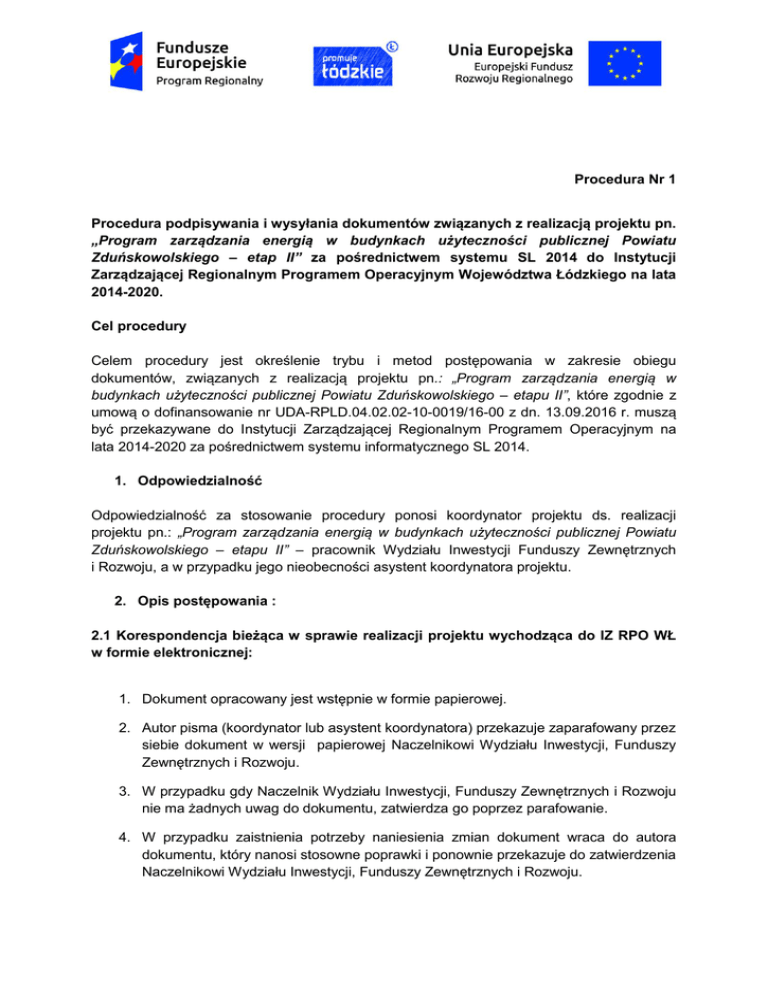 Fundusze Europejskie
Program Regionalny

promuje łódzkie

Unia Europejska
Europejski Fundusz Rozwoju Regionalnego

Procedura Nr 1

Procedura podpisywania i wysyłania dokumentów związanych z realizacją projektu pn. „Program zarządzania energią w budynkach użyteczności publicznej Powiatu Zduńskowolskiego – etap II” za pośrednictwem systemu SL 2014 do Instytucji Zarządzającej Regionalnym Programem Operacyjnym Województwa Łódzkiego na lata 2014-2020.

Cel procedury

Celem procedury jest określenie trybu i metod postępowania w zakresie obiegu dokumentów, związanych z realizacją projektu pn.: „Program zarządzania energią w budynkach użyteczności publicznej Powiatu Zduńskowolskiego – etapu II”, które zgodnie z umową o dofinansowanie nr UDA-RPLD.04.02.02-10-0019/16-00 z dn. 13.09.2016 r. muszą być przekazywane do Instytucji Zarządzającej Regionalnym Programem Operacyjnym na lata 2014-2020 za pośrednictwem systemu informatycznego SL 2014.

1. Odpowiedzialność

Odpowiedzialność za stosowanie procedury ponosi koordynator projektu ds. realizacji projektu pn.: „Program zarządzania energią w budynkach użyteczności publicznej Powiatu Zduńskowolskiego – etapu II” – pracownik Wydziału Inwestycji Funduszy Zewnętrznych i Rozwoju, a w przypadku jego nieobecności asystent koordynatora projektu.

2. Opis postępowania :

2.1 Korespondencja bieżąca w sprawie realizacji projektu wychodząca do IZ RPO WŁ w formie elektronicznej:

1. Dokument opracowany jest wstępnie w formie papierowej.

2. Autor pisma (koordynator lub asystent koordynatora) przekazuje zaparafowany przez siebie dokument w wersji papierowej Naczelnikowi Wydziału Inwestycji, Funduszy Zewnętrznych i Rozwoju.

3. W przypadku gdy Naczelnik Wydziału Inwestycji, Funduszy Zewnętrznych i Rozwoju nie ma żadnych uwag do dokumentu, zatwierdza go poprzez parafowanie.

4. W przypadku zaistnienia potrzeby naniesienia zmian dokument wraca do autora dokumentu, który nanosi stosowne poprawki i ponownie przekazuje do zatwierdzenia Naczelnikowi Wydziału Inwestycji, Funduszy Zewnętrznych i Rozwoju.